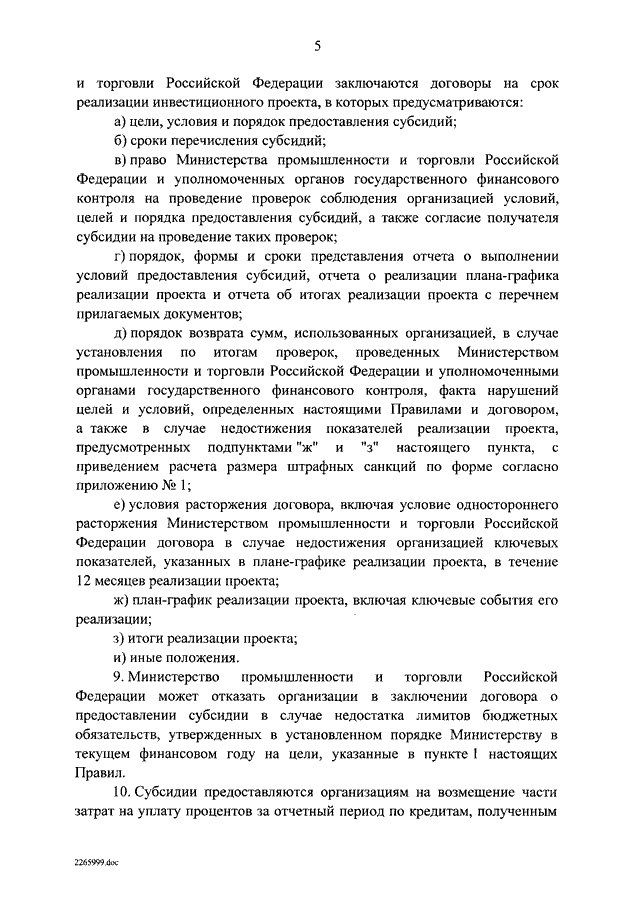 5

и торговли Российской Федерации заключаются договоры на срок реализации инвестиционного проекта, в которых предусматриваются:

а) цели, условия и порядок предоставления субсидий;

б) сроки перечисления субсидий;

в) право Министерства промышленности и торговли Российской Федерации и уполномоченных органов государственного финансового контроля на проведение проверок соблюдения организацией условий, целей и порядка предоставления субсидий, а также согласие получателя субсидии на проведение таких проверок;

г) порядок, формы и сроки представления отчета о выполнении условий предоставления субсидий, отчета о реализации плана-графика реализации проекта и отчета об итогах реализации проекта с перечнем прилагаемых документов;

д) порядок возврата сумм, использованных организацией, в случае установления по итогам проверок, проведенных Министерством промышленности и торговли Российской Федерации и уполномоченными органами государственного финансового контроля, факта нарушений целей и условий, определенных настоящими Правилами и договором, а также в случае недостижения показателей реализации проекта, предусмотренных подпунктами "ж" и "з" настоящего пункта, с приведением расчета размера штрафных санкций по форме согласно приложению № 1;

е) условия расторжения договора, включая условие одностороннего расторжения Министерством промышленности и торговли Российской Федерации договора в случае недостижения организацией ключевых показателей, указанных в плане-графике реализации проекта, в течение 12 месяцев реализации проекта;

ж) план-график реализации проекта, включая ключевые события его реализации;

з) итоги реализации проекта;

и) иные положения.

9. Министерство промышленности и торговли Российской Федерации может отказать организации в заключении договора о предоставлении субсидии в случае недостатка лимитов бюджетных обязательств, утвержденных в установленном порядке Министерству в текущем финансовом году на цели, указанные в пункте 1 настоящих Правил.

10. Субсидии предоставляются организациям на возмещение части затрат на уплату процентов за отчетный период по кредитам, полученным

2265999.doc